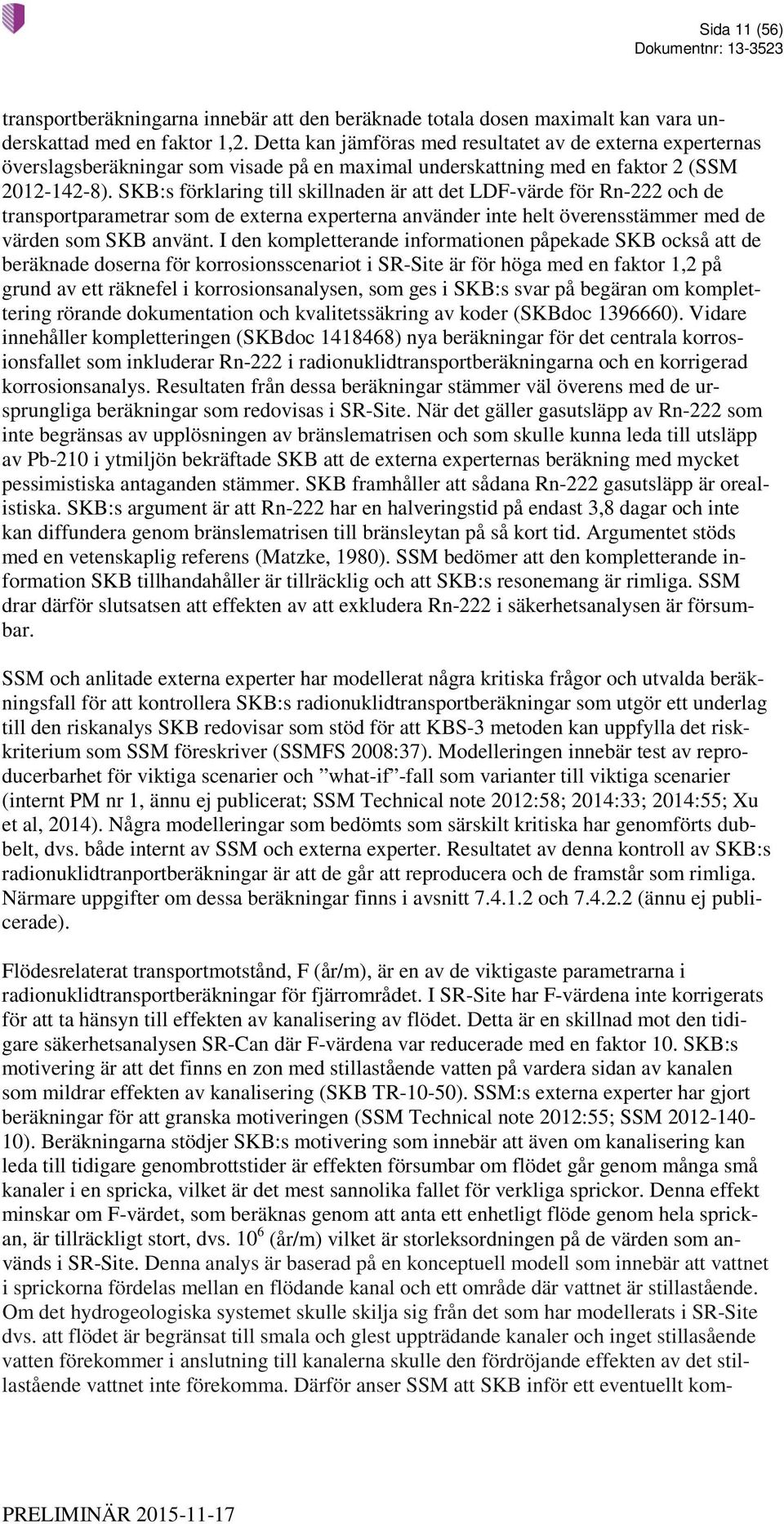 Sida 11 (56)
Dokumentnr: 13-3523

transportberäkningarna innebär att den beräknade totala dosen maximalt kan vara underskattad med en faktor 1,2. Detta kan jämföras med resultatet av de externa experternas överslagsberäkningar som visade på en maximal underskattning med en faktor 2 (SSM 2012-142-8). SKB:s förklaring till skillnaden är att det LDF-värde för Rn-222 och de transportparametrar som de externa experterna använder inte helt överensstämmer med de värden som SKB använt. I den kompletterande informationen påpekade SKB också att de beräknade doserna för korrosionsscenariot i SR-Site är för höga med en faktor 1,2 på grund av ett räknefel i korrosionsanalysen, som ges i SKB:s svar på begäran om komplettering rörande dokumentation och kvalitetssäkring av koder (SKBdoc 1396660). Vidare innehåller kompletteringen (SKBdoc 1418468) nya beräkningar för det centrala korrosionsfallet som inkluderar Rn-222 i radionuklidtransportberäkningarna och en korrigerad korrosionsanalys. Resultaten från dessa beräkningar stämmer väl överens med de ursprungliga beräkningar som redovisas i SR-Site. När det gäller gasutsläpp av Rn-222 som inte begränsas av upplösningen av bränslematrisen och som skulle kunna leda till utsläpp av Pb-210 i ytmiljön bekräftade SKB att de externa experternas beräkning med mycket pessimistiska antaganden stämmer. SKB framhåller att sådana Rn-222 gasutsläpp är orealistiska. SKB:s argument är att Rn-222 har en halveringstid på endast 3,8 dagar och inte kan diffundera genom bränslematrisen till bränsleytan på så kort tid. Argumentet stöds med en vetenskaplig referens (Matzke, 1980). SSM bedömer att den kompletterande information SKB tillhandahåller är tillräcklig och att SKB:s resonemang är rimliga. SSM drar därför slutsatsen att effekten av att exkludera Rn-222 i säkerhetsanalysen är försumbar.

SSM och anlitade externa experter har modellerat några kritiska frågor och utvalda beräkningsfall för att kontrollera SKB:s radionuklidtransportberäkningar som utgör ett underlag till den riskanalys SKB redovisar som stöd för att KBS-3 metoden kan uppfylla det riskkriterium som SSM föreskriver (SSMFS 2008:37). Modelleringen innebär test av reproducerbarhet för viktiga scenarier och ”what-if”-fall som varianter till viktiga scenarier (internt PM nr 1, ännu ej publicerat; SSM Technical note 2012:58; 2014:33; 2014:55; Xu et al, 2014). Några modelleringar som bedömts som särskilt kritiska har genomförts dubbelt, dvs. både internt av SSM och externa experter. Resultatet av denna kontroll av SKB:s radionuklidtranportberäkningar är att de går att reproducera och de framstår som rimliga. Närmare uppgifter om dessa beräkningar finns i avsnitt 7.4.1.2 och 7.4.2.2 (ännu ej publicerade).

Flödesrelaterat transportmotstånd, F (år/m), är en av de viktigaste parametrarna i radionuklidtransportberäkningar för fjärrområdet. I SR-Site har F-värdena inte korrigerats för att ta hänsyn till effekten av kanalisering av flödet. Detta är en skillnad mot den tidigare säkerhetsanalysen SR-Can där F-värdena var reducerade med en faktor 10. SKB:s motivering är att det finns en zon med stillastående vatten på vardera sidan av kanalen som mildrar effekten av kanalisering (SKB TR-10-50). SSM:s externa experter har gjort beräkningar för att granska motiveringen (SSM Technical note 2012:55; SSM 2012-140-10). Beräkningarna stödjer SKB:s motivering som innebär att även om kanalisering kan leda till tidigare genombrottstider är effekten försumbar om flödet går genom många små kanaler i en spricka, vilket är det mest sannolika fallet för verkliga sprickor. Denna effekt minskar om F-värdet, som beräknas genom att anta ett enhetligt flöde genom hela sprickan, är tillräckligt stort, dvs. $10^6$ (år/m) vilket är storleksordningen på de värden som används i SR-Site. Denna analys är baserad på en konceptuell modell som innebär att vattnet i sprickorna fördelas mellan en flödande kanal och ett område där vattnet är stillastående. Om det hydrogeologiska systemet skulle skilja sig från det som har modellerats i SR-Site dvs. att flödet är begränsat till smala och glest uppträdande kanaler och inget stillasående vatten förekommer i anslutning till kanalerna skulle den fördröjande effekten av det stillastående vattnet inte förekomma. Därför anser SSM att SKB inför ett eventuellt kom-

PRELIMINÄR 2015-11-17